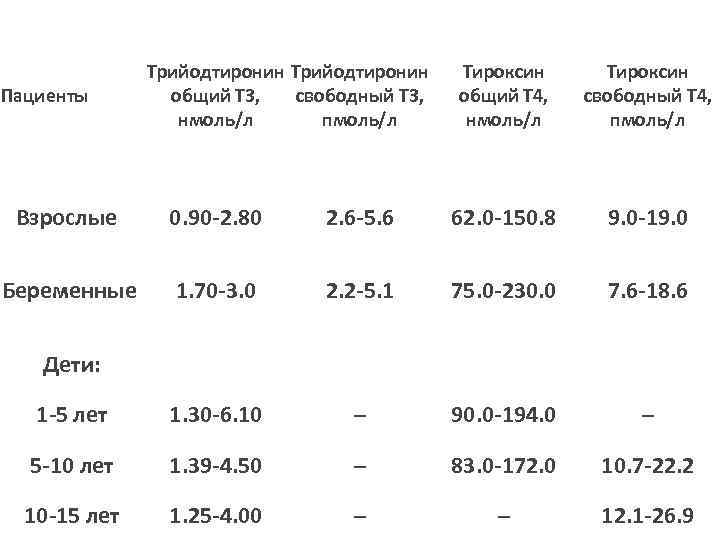 | Пациенты | Трийодтиронин общий Т3, нмоль/л | Трийодтиронин свободный Т3, пмоль/л | Тироксин общий Т4, нмоль/л | Тироксин свободный Т4, пмоль/л |
|---|---|---|---|---|
| Взрослые | 0.90-2.80 | 2.6-5.6 | 62.0-150.8 | 9.0-19.0 |
| Беременные | 1.70-3.0 | 2.2-5.1 | 75.0-230.0 | 7.6-18.6 |
| Дети: | | | | |
| 1-5 лет | 1.30-6.10 | – | 90.0-194.0 | – |
| 5-10 лет | 1.39-4.50 | – | 83.0-172.0 | 10.7-22.2 |
| 10-15 лет | 1.25-4.00 | – | – | 12.1-26.9 |